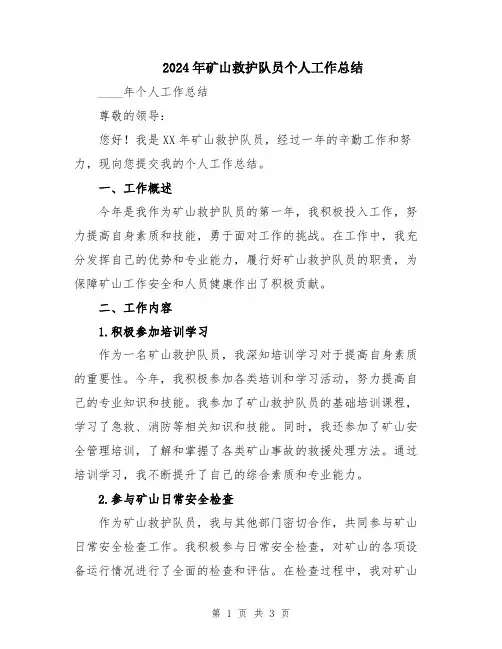 2024年矿山救护队员个人工作总结

____年个人工作总结

尊敬的领导：

您好！我是XX年矿山救护队员，经过一年的辛勤工作和努力，现向您提交我的个人工作总结。

一、工作概述

今年是我作为矿山救护队员的第一年，我积极投入工作，努力提高自身素质和技能，勇于面对工作的挑战。在工作中，我充分发挥自己的优势和专业能力，履行好矿山救护队员的职责，为保障矿山工作安全和人员健康作出了积极贡献。

二、工作内容

1.积极参加培训学习

作为一名矿山救护队员，我深知培训学习对于提高自身素质的重要性。今年，我积极参加各类培训和学习活动，努力提高自己的专业知识和技能。我参加了矿山救护队员的基础培训课程，学习了急救、消防等相关知识和技能。同时，我还参加了矿山安全管理培训，了解和掌握了各类矿山事故的救援处理方法。通过培训学习，我不断提升了自己的综合素质和专业能力。

2.参与矿山日常安全检查

作为矿山救护队员，我与其他部门密切合作，共同参与矿山日常安全检查工作。我积极参与日常安全检查，对矿山的各项设备运行情况进行了全面的检查和评估。在检查过程中，我对矿山

第 1 页 共 3 页